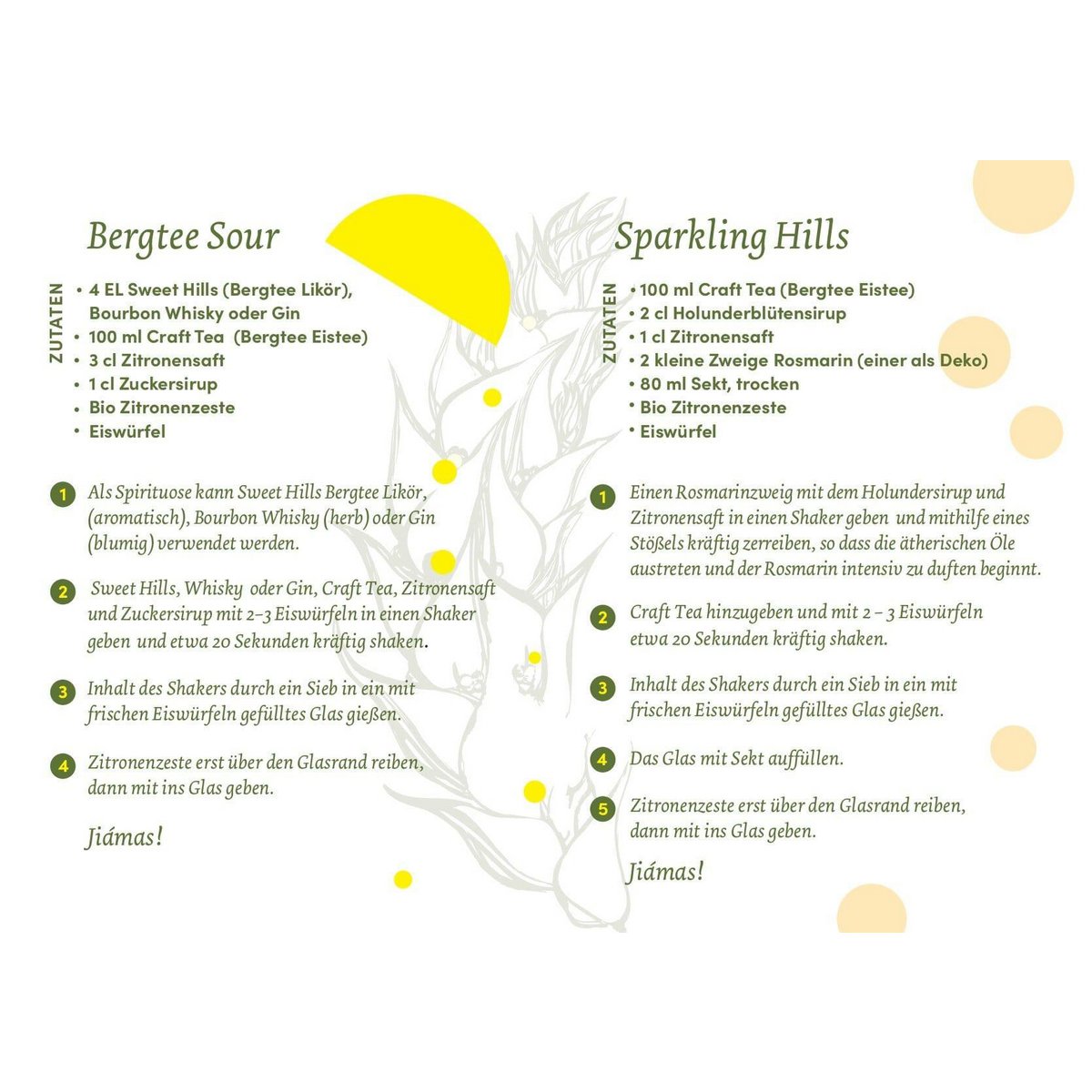 Bergtee Sour

ZUTATEN
• 4 EL Sweet Hills (Bergtee Likör), Bourbon Whisky oder Gin
• 100 ml Craft Tea (Bergtee Eistee)
• 3 cl Zitronensaft
• 1 cl Zuckersirup
• Bio Zitronenzeste
• Eiswürfel

1 Als Spirituose kann Sweet Hills Bergtee Likör, (aromatisch), Bourbon Whisky (herb) oder Gin (blumig) verwendet werden.

2 Sweet Hills, Whisky oder Gin, Craft Tea, Zitronensaft und Zuckersirup mit 2–3 Eiswürfeln in einen Shaker geben und etwa 20 Sekunden kräftig shaken.

3 Inhalt des Shakers durch ein Sieb in ein mit frischen Eiswürfeln gefülltes Glas gießen.

4 Zitronenzeste erst über den Glasrand reiben, dann mit ins Glas geben.

Jiámas!

Sparkling Hills

ZUTATEN
• 100 ml Craft Tea (Bergtee Eistee)
• 2 cl Holunderblütensirup
• 1 cl Zitronensaft
• 2 kleine Zweige Rosmarin (einer als Deko)
• 80 ml Sekt, trocken
• Bio Zitronenzeste
• Eiswürfel

1 Einen Rosmarinzweig mit dem Holundersirup und Zitronensaft in einen Shaker geben und mithilfe eines Stößels kräftig zerreiben, so dass die ätherischen Öle austreten und der Rosmarin intensiv zu duften beginnt.

2 Craft Tea hinzugeben und mit 2 – 3 Eiswürfeln etwa 20 Sekunden kräftig shaken.

3 Inhalt des Shakers durch ein Sieb in ein mit frischen Eiswürfeln gefülltes Glas gießen.

4 Das Glas mit Sekt auffüllen.

5 Zitronenzeste erst über den Glasrand reiben, dann mit ins Glas geben.

Jiámas!